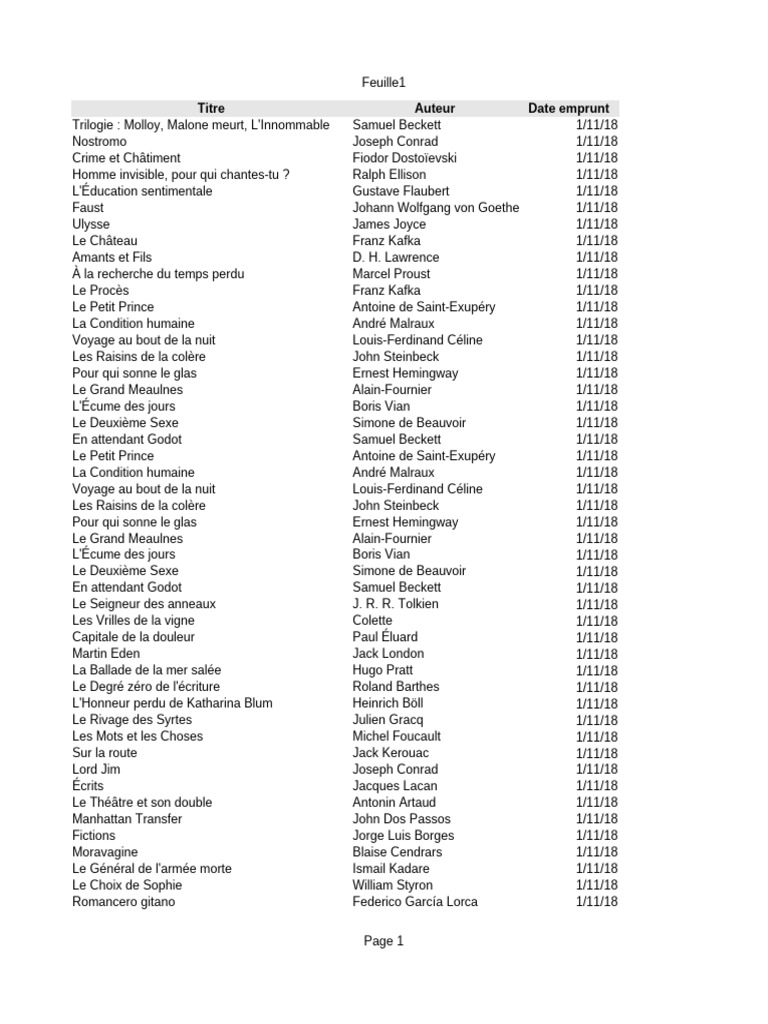 Feuille1

| Titre | Auteur | Date emprunt |
|---|---|---|
| Trilogie : Molloy, Malone meurt, L'Innommable | Samuel Beckett | 1/11/18 |
| Nostromo | Joseph Conrad | 1/11/18 |
| Crime et Châtiment | Fiodor Dostoïevski | 1/11/18 |
| Homme invisible, pour qui chantes-tu ? | Ralph Ellison | 1/11/18 |
| L'Éducation sentimentale | Gustave Flaubert | 1/11/18 |
| Faust | Johann Wolfgang von Goethe | 1/11/18 |
| Ulysse | James Joyce | 1/11/18 |
| Le Château | Franz Kafka | 1/11/18 |
| Amants et Fils | D. H. Lawrence | 1/11/18 |
| À la recherche du temps perdu | Marcel Proust | 1/11/18 |
| Le Procès | Franz Kafka | 1/11/18 |
| Le Petit Prince | Antoine de Saint-Exupéry | 1/11/18 |
| La Condition humaine | André Malraux | 1/11/18 |
| Voyage au bout de la nuit | Louis-Ferdinand Céline | 1/11/18 |
| Les Raisins de la colère | John Steinbeck | 1/11/18 |
| Pour qui sonne le glas | Ernest Hemingway | 1/11/18 |
| Le Grand Meaulnes | Alain-Fournier | 1/11/18 |
| L'Écume des jours | Boris Vian | 1/11/18 |
| Le Deuxième Sexe | Simone de Beauvoir | 1/11/18 |
| En attendant Godot | Samuel Beckett | 1/11/18 |
| Le Petit Prince | Antoine de Saint-Exupéry | 1/11/18 |
| La Condition humaine | André Malraux | 1/11/18 |
| Voyage au bout de la nuit | Louis-Ferdinand Céline | 1/11/18 |
| Les Raisins de la colère | John Steinbeck | 1/11/18 |
| Pour qui sonne le glas | Ernest Hemingway | 1/11/18 |
| Le Grand Meaulnes | Alain-Fournier | 1/11/18 |
| L'Écume des jours | Boris Vian | 1/11/18 |
| Le Deuxième Sexe | Simone de Beauvoir | 1/11/18 |
| En attendant Godot | Samuel Beckett | 1/11/18 |
| Le Seigneur des anneaux | J. R. R. Tolkien | 1/11/18 |
| Les Vrilles de la vigne | Colette | 1/11/18 |
| Capitale de la douleur | Paul Éluard | 1/11/18 |
| Martin Eden | Jack London | 1/11/18 |
| La Ballade de la mer salée | Hugo Pratt | 1/11/18 |
| Le Degré zéro de l'écriture | Roland Barthes | 1/11/18 |
| L'Honneur perdu de Katharina Blum | Heinrich Böll | 1/11/18 |
| Le Rivage des Syrtes | Julien Gracq | 1/11/18 |
| Les Mots et les Choses | Michel Foucault | 1/11/18 |
| Sur la route | Jack Kerouac | 1/11/18 |
| Lord Jim | Joseph Conrad | 1/11/18 |
| Écrits | Jacques Lacan | 1/11/18 |
| Le Théâtre et son double | Antonin Artaud | 1/11/18 |
| Manhattan Transfer | John Dos Passos | 1/11/18 |
| Fictions | Jorge Luis Borges | 1/11/18 |
| Moravagine | Blaise Cendrars | 1/11/18 |
| Le Général de l'armée morte | Ismail Kadare | 1/11/18 |
| Le Choix de Sophie | William Styron | 1/11/18 |
| Romancero gitano | Federico García Lorca | 1/11/18 |

Page 1